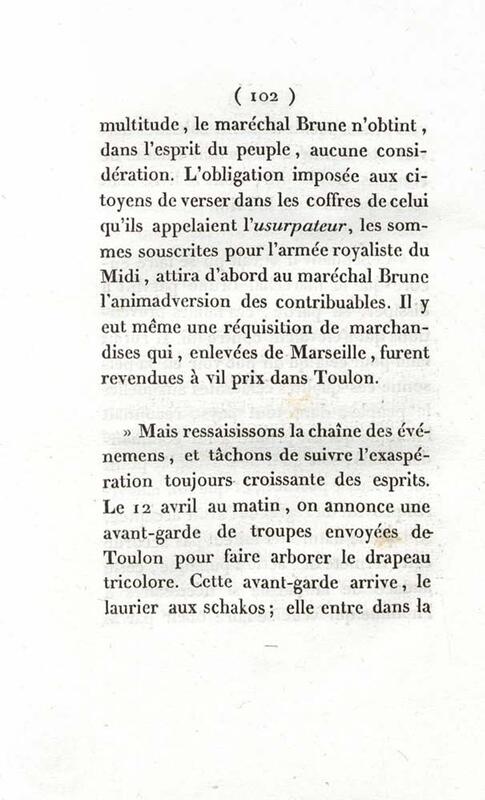 ( 102 )

multitude, le maréchal Brune n'obtint, dans l'esprit du peuple, aucune considération. L'obligation imposée aux citoyens de verser dans les coffres de celui qu'ils appelaient l'usurpateur, les sommes souscrites pour l'armée royaliste du Midi, attira d'abord au maréchal Brune l'animadversion des contribuables. Il y eut même une réquisition de marchandises qui, enlevées de Marseille, furent revendues à vil prix dans Toulon.

» Mais ressaisissons la chaîne des événemens, et tâchons de suivre l'exaspération toujours croissante des esprits. Le 12 avril au matin, on annonce une avant-garde de troupes envoyées de Toulon pour faire arborer le drapeau tricolore. Cette avant-garde arrive, le laurier aux schakos; elle entre dans la